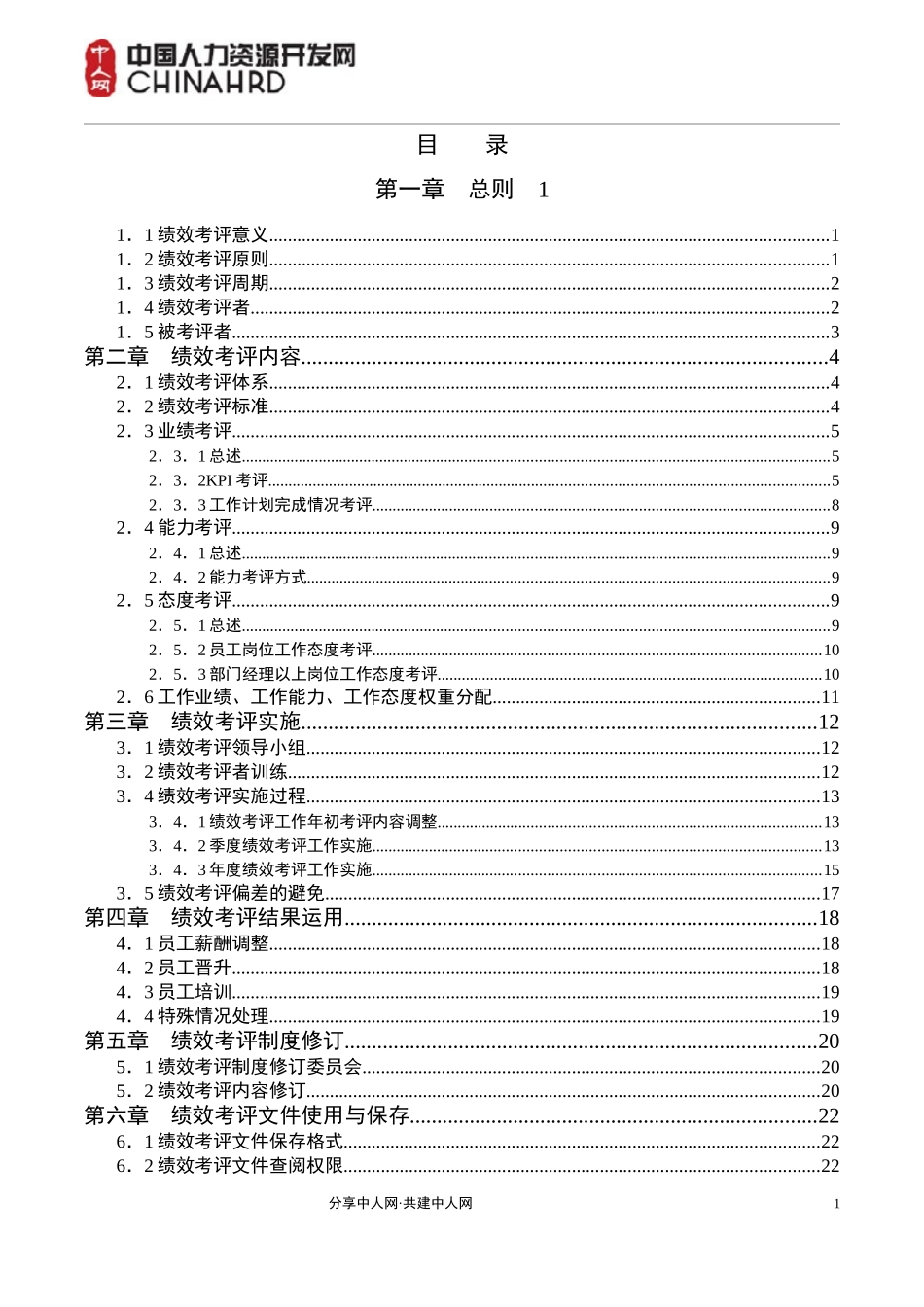 中国人力资源开发网
CHINAHRD

目 录

第一章 总则 1

1．1绩效考评意义 1
1．2绩效考评原则 1
1．3绩效考评周期 2
1．4绩效考评者 2
1．5被考评者 3
第二章 绩效考评内容 4
2．1绩效考评体系 4
2．2绩效考评标准 4
2．3业绩考评 5
2．3．1总述 5
2．3．2KPI考评 5
2．3．3工作计划完成情况考评 8
2．4能力考评 9
2．4．1总述 9
2．4．2能力考评方式 9
2．5态度考评 9
2．5．1总述 9
2．5．2员工岗位工作态度考评 10
2．5．3部门经理以上岗位工作态度考评 10
2．6工作业绩、工作能力、工作态度权重分配 11
第三章 绩效考评实施 12
3．1绩效考评领导小组 12
3．2绩效考评者训练 12
3．4绩效考评实施过程 13
3．4．1绩效考评工作年初考评内容调整 13
3．4．2季度绩效考评工作实施 13
3．4．3年度绩效考评工作实施 15
3．5绩效考评偏差的避免 17
第四章 绩效考评结果运用 18
4．1员工薪酬调整 18
4．2员工晋升 18
4．3员工培训 19
4．4特殊情况处理 19
第五章 绩效考评制度修订 20
5．1绩效考评制度修订委员会 20
5．2绩效考评内容修订 20
第六章 绩效考评文件使用与保存 22
6．1绩效考评文件保存格式 22
6．2绩效考评文件查阅权限 22

分享中人网·共建中人网

1